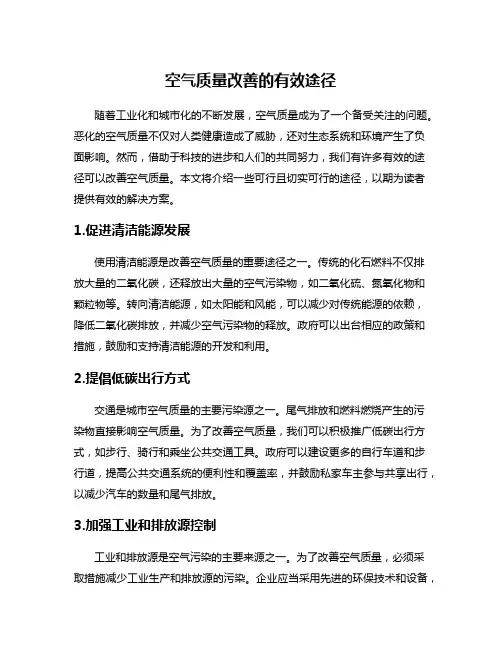 空气质量改善的有效途径

随着工业化和城市化的不断发展，空气质量成为了一个备受关注的问题。恶化的空气质量不仅对人类健康造成了威胁，还对生态系统和环境产生了负面影响。然而，借助于科技的进步和人们的共同努力，我们有许多有效的途径可以改善空气质量。本文将介绍一些可行且切实可行的途径，以期为读者提供有效的解决方案。

1.促进清洁能源发展

使用清洁能源是改善空气质量的重要途径之一。传统的化石燃料不仅排放大量的二氧化碳，还释放出大量的空气污染物，如二氧化硫、氮氧化物和颗粒物等。转向清洁能源，如太阳能和风能，可以减少对传统能源的依赖，降低二氧化碳排放，并减少空气污染物的释放。政府可以出台相应的政策和措施，鼓励和支持清洁能源的开发和利用。

2.提倡低碳出行方式

交通是城市空气质量的主要污染源之一。尾气排放和燃料燃烧产生的污染物直接影响空气质量。为了改善空气质量，我们可以积极推广低碳出行方式，如步行、骑行和乘坐公共交通工具。政府可以建设更多的自行车道和步行道，提高公共交通系统的便利性和覆盖率，并鼓励私家车主参与共享出行，以减少汽车的数量和尾气排放。

3.加强工业和排放源控制

工业和排放源是空气污染的主要来源之一。为了改善空气质量，必须采取措施减少工业生产和排放源的污染。企业应当采用先进的环保技术和设备，